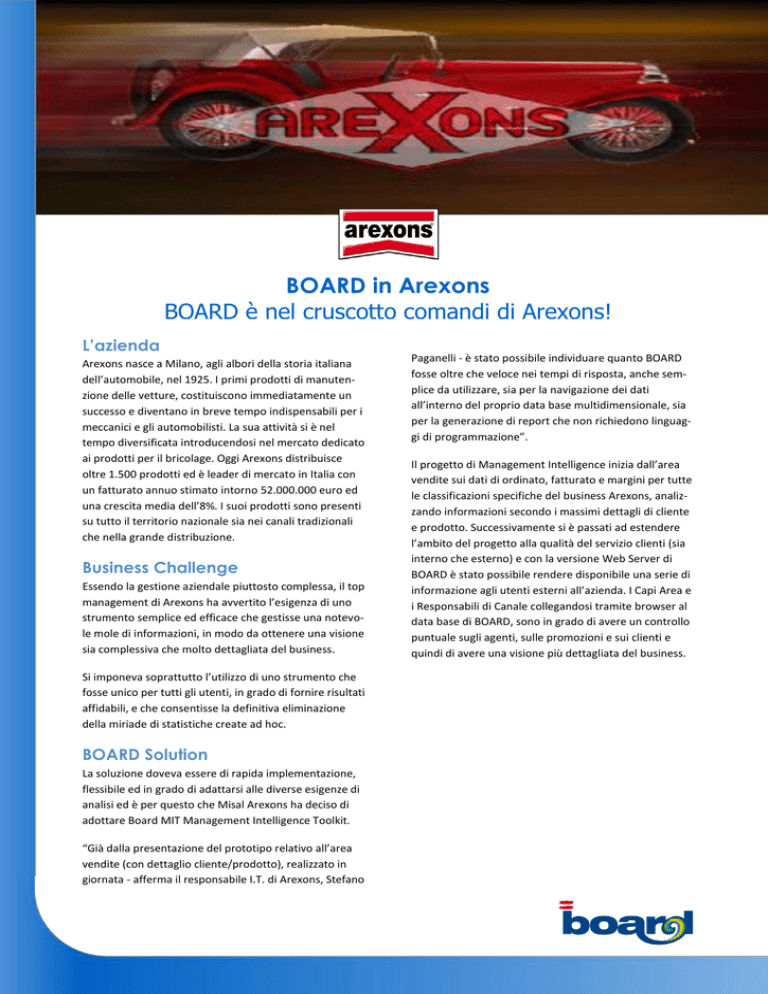 AREXONS

arexons

BOARD in Arexons
BOARD è nel cruscotto comandi di Arexons!

L'azienda

Arexons nasce a Milano, agli albori della storia italiana dell'automobile, nel 1925. I primi prodotti di manutenzione delle vetture, costituiscono immediatamente un successo e diventano in breve tempo indispensabili per i meccanici e gli automobilisti. La sua attività si è nel tempo diversificata introducendosi nel mercato dedicato ai prodotti per il bricolage. Oggi Arexons distribuisce oltre 1.500 prodotti ed è leader di mercato in Italia con un fatturato annuo stimato intorno 52.000.000 euro ed una crescita media dell'8%. I suoi prodotti sono presenti su tutto il territorio nazionale sia nei canali tradizionali che nella grande distribuzione.

Business Challenge

Essendo la gestione aziendale piuttosto complessa, il top management di Arexons ha avvertito l'esigenza di uno strumento semplice ed efficace che gestisse una notevole mole di informazioni, in modo da ottenere una visione sia complessiva che molto dettagliata del business.

Si imponeva soprattutto l'utilizzo di uno strumento che fosse unico per tutti gli utenti, in grado di fornire risultati affidabili, e che consentisse la definitiva eliminazione della miriade di statistiche create ad hoc.

BOARD Solution

La soluzione doveva essere di rapida implementazione, flessibile ed in grado di adattarsi alle diverse esigenze di analisi ed è per questo che Misal Arexons ha deciso di adottare Board MIT Management Intelligence Toolkit.

"Già dalla presentazione del prototipo relativo all'area vendite (con dettaglio cliente/prodotto), realizzato in giornata - afferma il responsabile I.T. di Arexons, Stefano Paganelli - è stato possibile individuare quanto BOARD fosse oltre che veloce nei tempi di risposta, anche semplice da utilizzare, sia per la navigazione dei dati all'interno del proprio data base multidimensionale, sia per la generazione di report che non richiedono linguaggi di programmazione".

Il progetto di Management Intelligence inizia dall'area vendite sui dati di ordinato, fatturato e margini per tutte le classificazioni specifiche del business Arexons, analizzando informazioni secondo i massimi dettagli di cliente e prodotto. Successivamente si è passati ad estendere l'ambito del progetto alla qualità del servizio clienti (sia interno che esterno) e con la versione Web Server di BOARD è stato possibile rendere disponibile una serie di informazione agli utenti esterni all'azienda. I Capi Area e i Responsabili di Canale collegandosi tramite browser al data base di BOARD, sono in grado di avere un controllo puntuale sugli agenti, sulle promozioni e sui clienti e quindi di avere una visione più dettagliata del business.

board